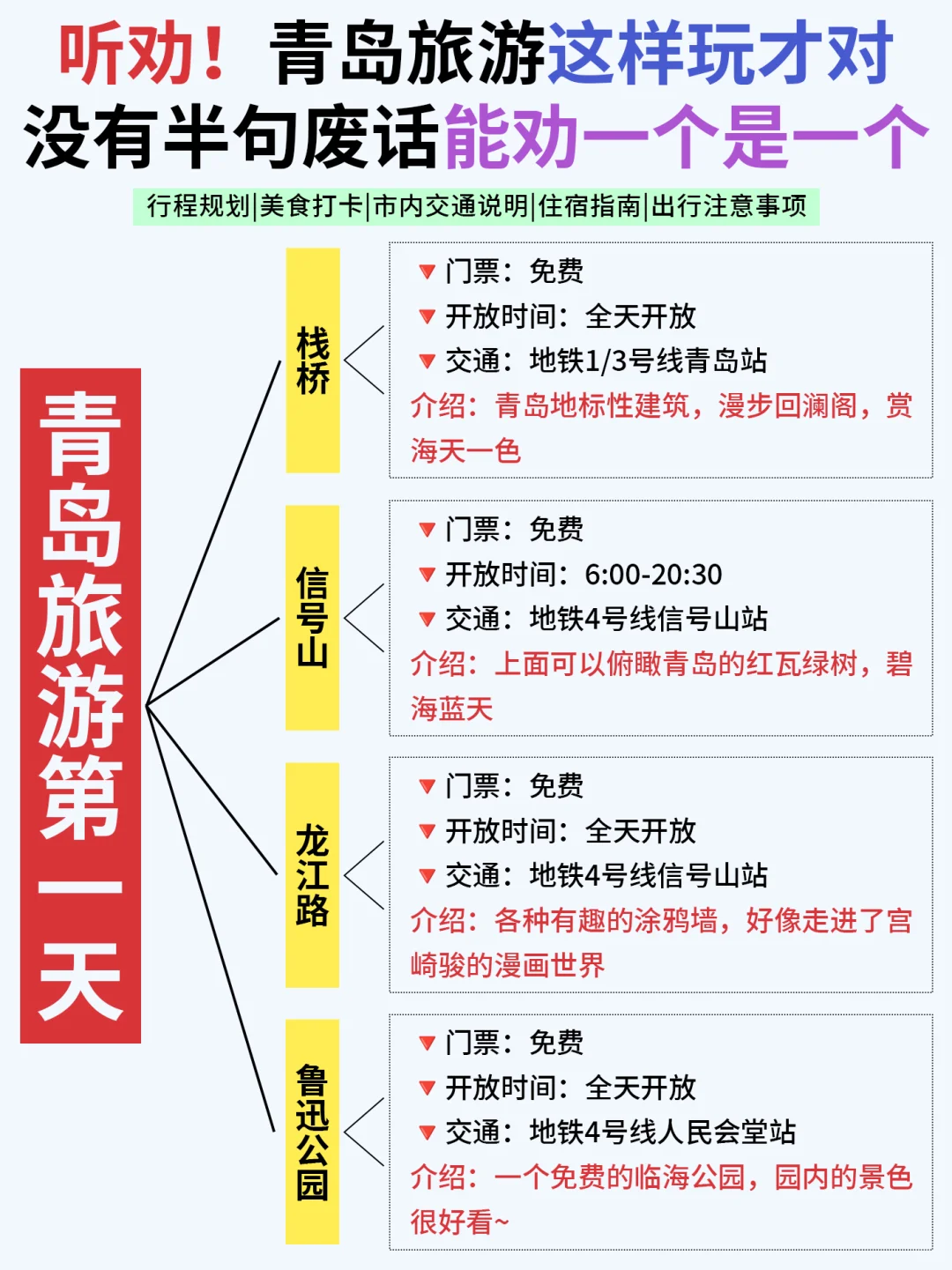 听劝！青岛旅游这样玩才对
没有半句废话能劝一个是一个

行程规划|美食打卡|市内交通说明|住宿指南|出行注意事项

青岛旅游第一天

栈桥

▼门票：免费
▼开放时间：全天开放
▼交通：地铁1/3号线青岛站
介绍：青岛地标性建筑，漫步回澜阁，赏海天一色

信号山

▼门票：免费
▼开放时间：6:00-20:30
▼交通：地铁4号线信号山站
介绍：上面可以俯瞰青岛的红瓦绿树，碧海蓝天

龙江路

▼门票：免费
▼开放时间：全天开放
▼交通：地铁4号线信号山站
介绍：各种有趣的涂鸦墙，好像走进了宫崎骏的漫画世界

鲁迅公园

▼门票：免费
▼开放时间：全天开放
▼交通：地铁4号线人民会堂站
介绍：一个免费的临海公园，园内的景色很好看~